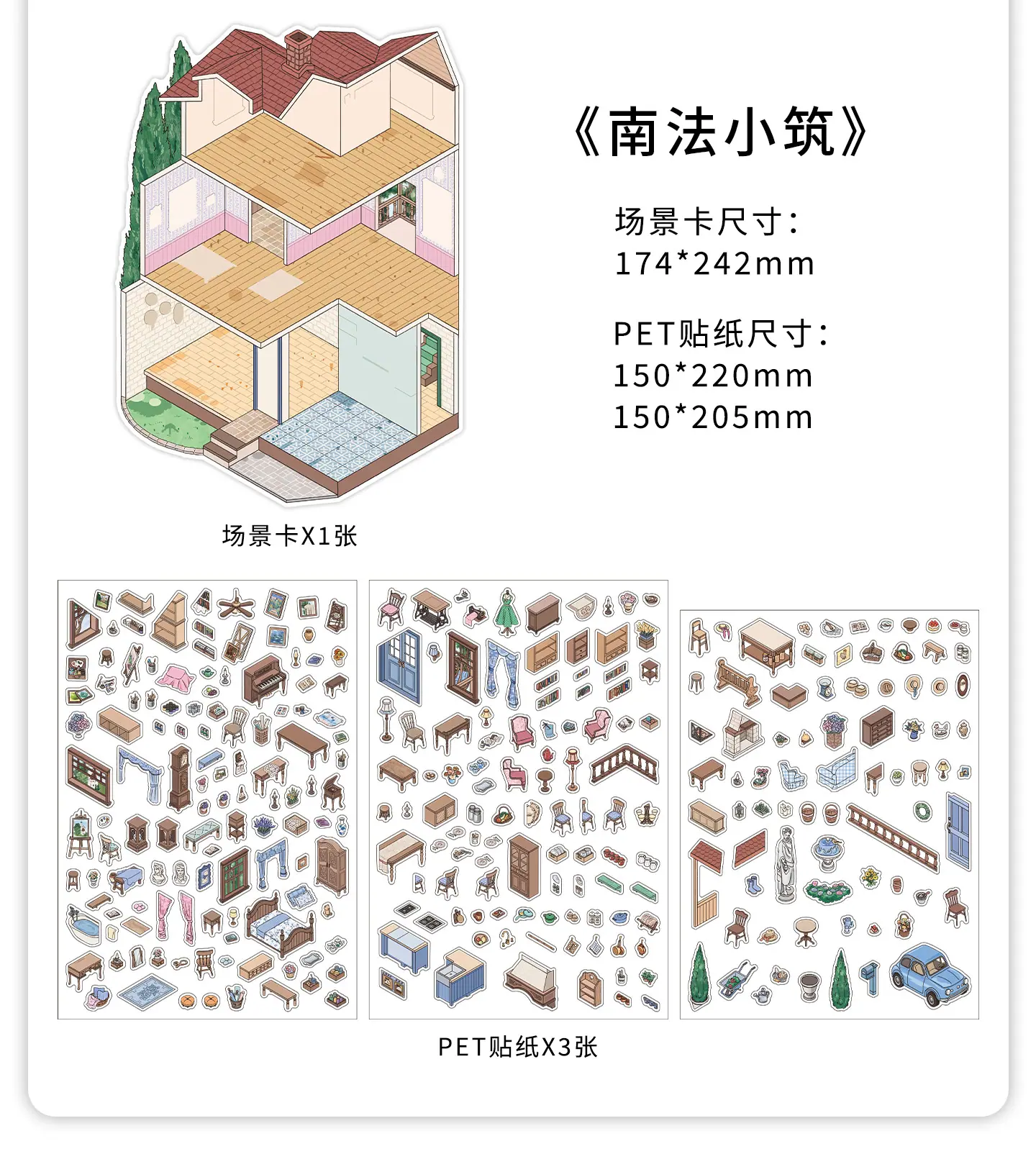 《南法小筑》

场景卡尺寸：
174*242mm

PET贴纸尺寸：
150*220mm
150*205mm

场景卡X1张

PET贴纸X3张